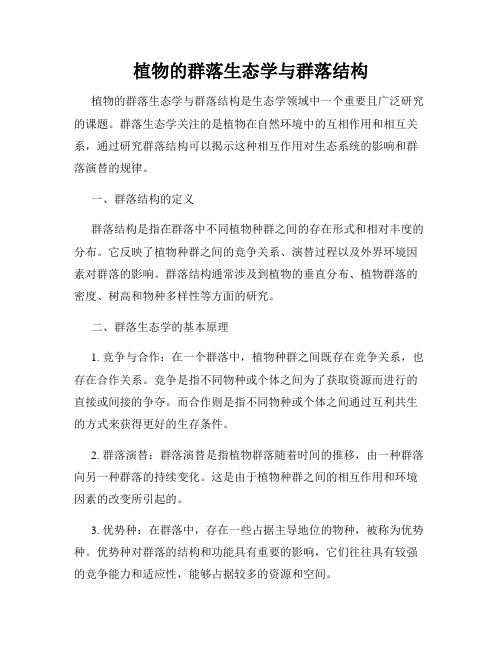 植物的群落生态学与群落结构

植物的群落生态学与群落结构是生态学领域中一个重要且广泛研究的课题。群落生态学关注的是植物在自然环境中的互相作用和相互关系，通过研究群落结构可以揭示这种相互作用对生态系统的影响和群落演替的规律。

一、群落结构的定义

群落结构是指在群落中不同植物种群之间的存在形式和相对丰度的分布。它反映了植物种群之间的竞争关系、演替过程以及外界环境因素对群落的影响。群落结构通常涉及到植物的垂直分布、植物群落的密度、树高和物种多样性等方面的研究。

二、群落生态学的基本原理

1. 竞争与合作：在一个群落中，植物种群之间既存在竞争关系，也存在合作关系。竞争是指不同物种或个体之间为了获取资源而进行的直接或间接的争夺。而合作则是指不同物种或个体之间通过互利共生的方式来获得更好的生存条件。

2. 群落演替：群落演替是指植物群落随着时间的推移，由一种群落向另一种群落的持续变化。这是由于植物种群之间的相互作用和环境因素的改变所引起的。

3. 优势种：在群落中，存在一些占据主导地位的物种，被称为优势种。优势种对群落的结构和功能具有重要的影响，它们往往具有较强的竞争能力和适应性，能够占据较多的资源和空间。